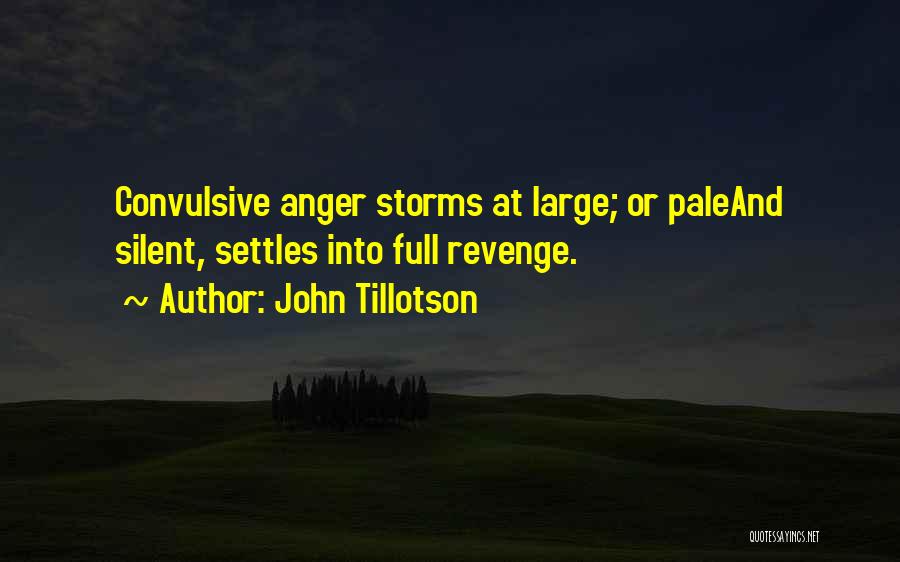 Convulsive anger storms at large; or paleAnd silent, settles into full revenge.

~ Author: John Tillotson

QUOTESSAYINGS.NET